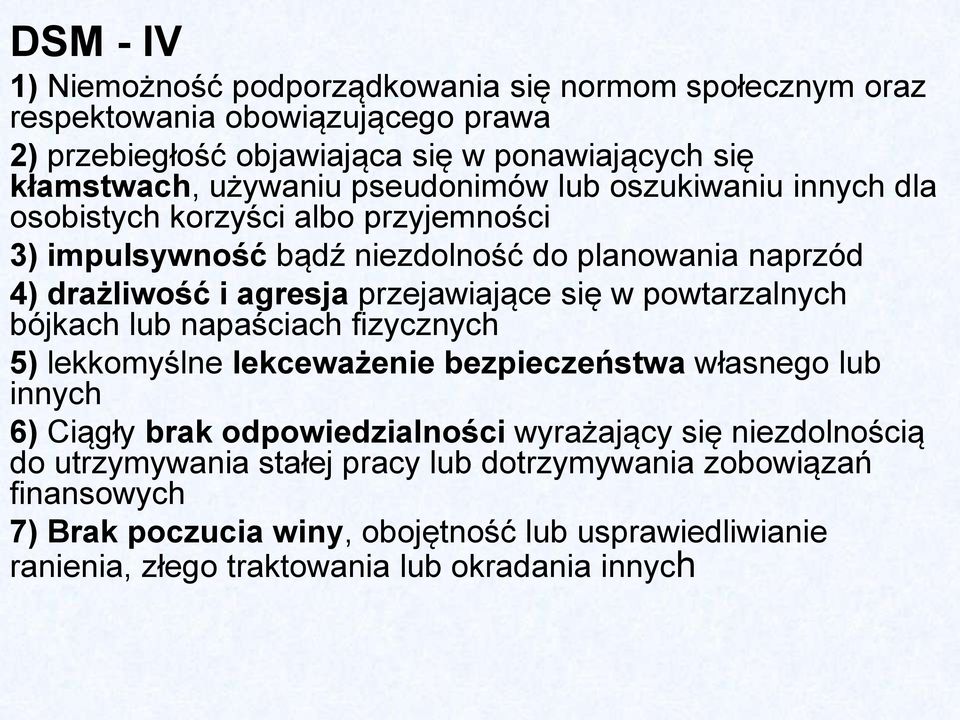 DSM - IV

1) Niemożność podporządkowania się normom społecznym oraz respektowania obowiązującego prawa

2) przebiegłość objawiająca się w ponawiających się kłamstwach, używaniu pseudonimów lub oszukiwaniu innych dla osobistych korzyści albo przyjemności

3) impulsywność bądź niezdolność do planowania naprzód

4) drażliwość i agresja przejawiające się w powtarzalnych bójkach lub napaściach fizycznych

5) lekkomyślne lekceważenie bezpieczeństwa własnego lub innych

6) Ciągły brak odpowiedzialności wyrażający się niezdolnością do utrzymywania stałej pracy lub dotrzymywania zobowiązań finansowych

7) Brak poczucia winy, obojętność lub usprawiedliwianie ranienia, złego traktowania lub okradania innych